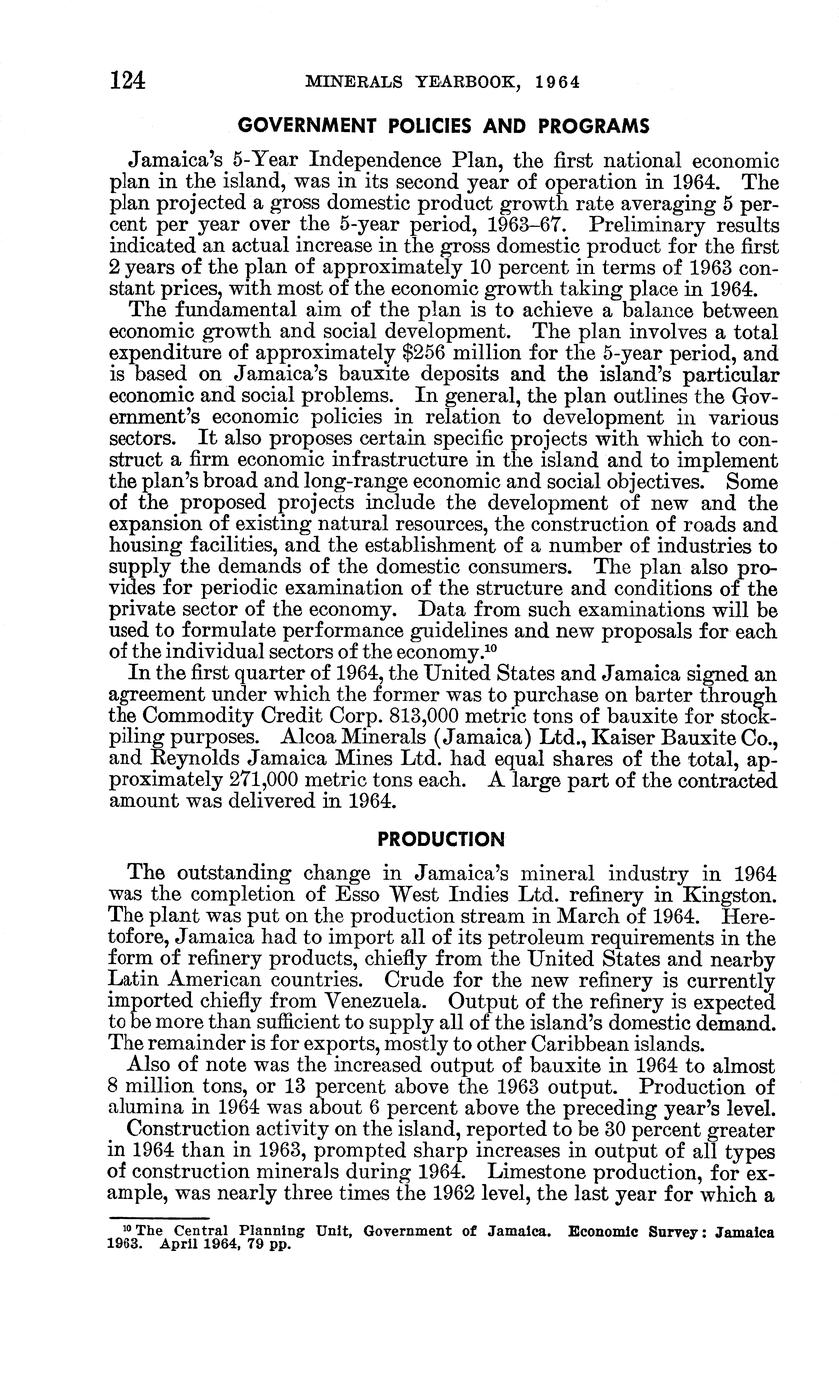 124 MINERALS YEARBOOK, 1964

GOVERNMENT POLICIES AND PROGRAMS

Jamaica's 5-Year Independence Plan, the first national economic plan in the island, was in its second year of operation in 1964. The plan projected a gross domestic product growth rate averaging 5 percent per year over the 5-year period, 1963–67. Preliminary results indicated an actual increase in the gross domestic product for the first 2 years of the plan of approximately 10 percent in terms of 1963 constant prices, with most of the economic growth taking place in 1964.

The fundamental aim of the plan is to achieve a balance between economic growth and social development. The plan involves a total expenditure of approximately \$256 million for the 5-year period, and is based on Jamaica's bauxite deposits and the island's particular economic and social problems. In general, the plan outlines the Government's economic policies in relation to development in various sectors. It also proposes certain specific projects with which to construct a firm economic infrastructure in the island and to implement the plan's broad and long-range economic and social objectives. Some of the proposed projects include the development of new and the expansion of existing natural resources, the construction of roads and housing facilities, and the establishment of a number of industries to supply the demands of the domestic consumers. The plan also provides for periodic examination of the structure and conditions of the private sector of the economy. Data from such examinations will be used to formulate performance guidelines and new proposals for each of the individual sectors of the economy.$^{10}$

In the first quarter of 1964, the United States and Jamaica signed an agreement under which the former was to purchase on barter through the Commodity Credit Corp. 813,000 metric tons of bauxite for stockpiling purposes. Alcoa Minerals (Jamaica) Ltd., Kaiser Bauxite Co., and Reynolds Jamaica Mines Ltd. had equal shares of the total, approximately 271,000 metric tons each. A large part of the contracted amount was delivered in 1964.

PRODUCTION

The outstanding change in Jamaica's mineral industry in 1964 was the completion of Esso West Indies Ltd. refinery in Kingston. The plant was put on the production stream in March of 1964. Heretofore, Jamaica had to import all of its petroleum requirements in the form of refinery products, chiefly from the United States and nearby Latin American countries. Crude for the new refinery is currently imported chiefly from Venezuela. Output of the refinery is expected to be more than sufficient to supply all of the island's domestic demand. The remainder is for exports, mostly to other Caribbean islands.

Also of note was the increased output of bauxite in 1964 to almost 8 million tons, or 13 percent above the 1963 output. Production of alumina in 1964 was about 6 percent above the preceding year's level.

Construction activity on the island, reported to be 30 percent greater in 1964 than in 1963, prompted sharp increases in output of all types of construction minerals during 1964. Limestone production, for example, was nearly three times the 1962 level, the last year for which a

$^{10}$ The Central Planning Unit, Government of Jamaica. Economic Survey: Jamaica 1963. April 1964, 79 pp.